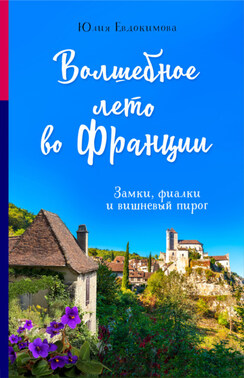 Юлия Евдокимова

Волшебное лето во Франции

Замки, фиалки и вишневый пирог